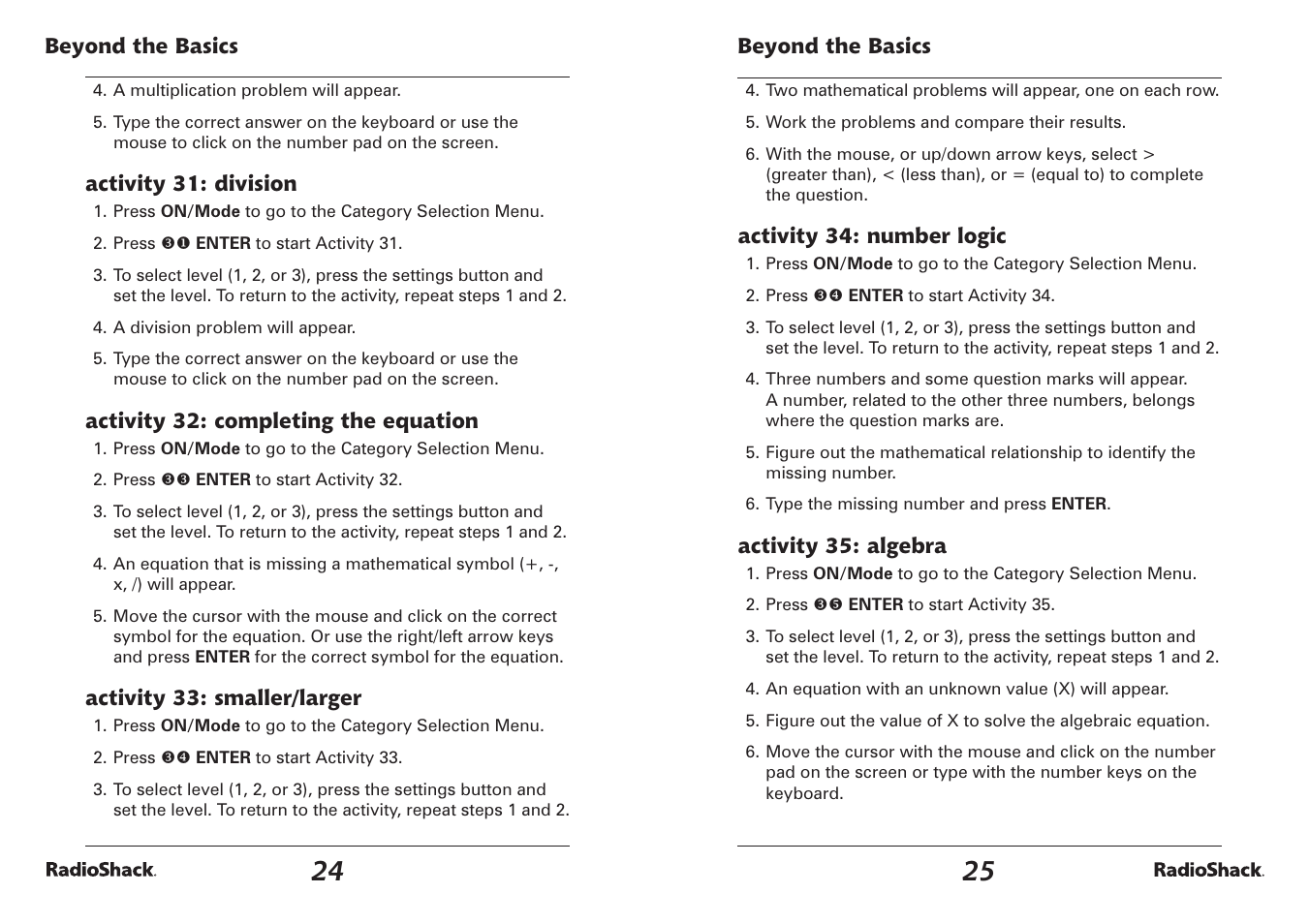 Beyond the Basics

4. A multiplication problem will appear.

5. Type the correct answer on the keyboard or use the mouse to click on the number pad on the screen.

activity 31: division

1. Press ON/Mode to go to the Category Selection Menu.

2. Press ❸❶ ENTER to start Activity 31.

3. To select level (1, 2, or 3), press the settings button and set the level. To return to the activity, repeat steps 1 and 2.

4. A division problem will appear.

5. Type the correct answer on the keyboard or use the mouse to click on the number pad on the screen.

activity 32: completing the equation

1. Press ON/Mode to go to the Category Selection Menu.

2. Press ❸❸ ENTER to start Activity 32.

3. To select level (1, 2, or 3), press the settings button and set the level. To return to the activity, repeat steps 1 and 2.

4. An equation that is missing a mathematical symbol (+, -, x, /) will appear.

5. Move the cursor with the mouse and click on the correct symbol for the equation. Or use the right/left arrow keys and press ENTER for the correct symbol for the equation.

activity 33: smaller/larger

1. Press ON/Mode to go to the Category Selection Menu.

2. Press ❸❹ ENTER to start Activity 33.

3. To select level (1, 2, or 3), press the settings button and set the level. To return to the activity, repeat steps 1 and 2.

RadioShack. 24

Beyond the Basics

4. Two mathematical problems will appear, one on each row.

5. Work the problems and compare their results.

6. With the mouse, or up/down arrow keys, select > (greater than), < (less than), or = (equal to) to complete the question.

activity 34: number logic

1. Press ON/Mode to go to the Category Selection Menu.

2. Press ❸❹ ENTER to start Activity 34.

3. To select level (1, 2, or 3), press the settings button and set the level. To return to the activity, repeat steps 1 and 2.

4. Three numbers and some question marks will appear. A number, related to the other three numbers, belongs where the question marks are.

5. Figure out the mathematical relationship to identify the missing number.

6. Type the missing number and press ENTER.

activity 35: algebra

1. Press ON/Mode to go to the Category Selection Menu.

2. Press ❸❺ ENTER to start Activity 35.

3. To select level (1, 2, or 3), press the settings button and set the level. To return to the activity, repeat steps 1 and 2.

4. An equation with an unknown value (X) will appear.

5. Figure out the value of X to solve the algebraic equation.

6. Move the cursor with the mouse and click on the number pad on the screen or type with the number keys on the keyboard.

25 RadioShack.